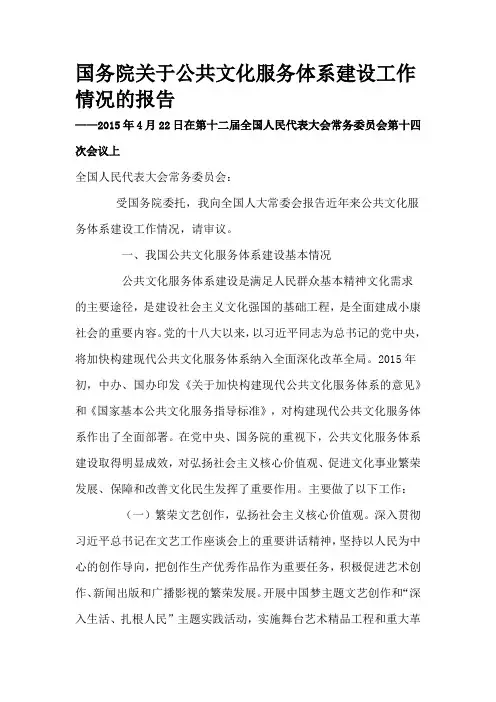 国务院关于公共文化服务体系建设工作情况的报告

——2015年4月22日在第十二届全国人民代表大会常务委员会第十四次会议上

全国人民代表大会常务委员会：

受国务院委托，我向全国人大常委会报告近年来公共文化服务体系建设工作情况，请审议。

一、我国公共文化服务体系建设基本情况

公共文化服务体系建设是满足人民群众基本精神文化需求的主要途径，是建设社会主义文化强国的基础工程，是全面建成小康社会的重要内容。党的十八大以来，以习近平同志为总书记的党中央，将加快构建现代公共文化服务体系纳入全面深化改革全局。2015年初，中办、国办印发《关于加快构建现代公共文化服务体系的意见》和《国家基本公共文化服务指导标准》，对构建现代公共文化服务体系作出了全面部署。在党中央、国务院的重视下，公共文化服务体系建设取得明显成效，对弘扬社会主义核心价值观、促进文化事业繁荣发展、保障和改善文化民生发挥了重要作用。主要做了以下工作：

（一）繁荣文艺创作，弘扬社会主义核心价值观。深入贯彻习近平总书记在文艺工作座谈会上的重要讲话精神，坚持以人民为中心的创作导向，把创作生产优秀作品作为重要任务，积极促进艺术创作、新闻出版和广播影视的繁荣发展。开展中国梦主题文艺创作和“深入生活、扎根人民”主题实践活动，实施舞台艺术精品工程和重大革